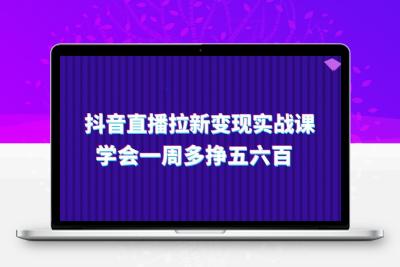 抖音直播拉新变现实战课
学会一周多挣五六百